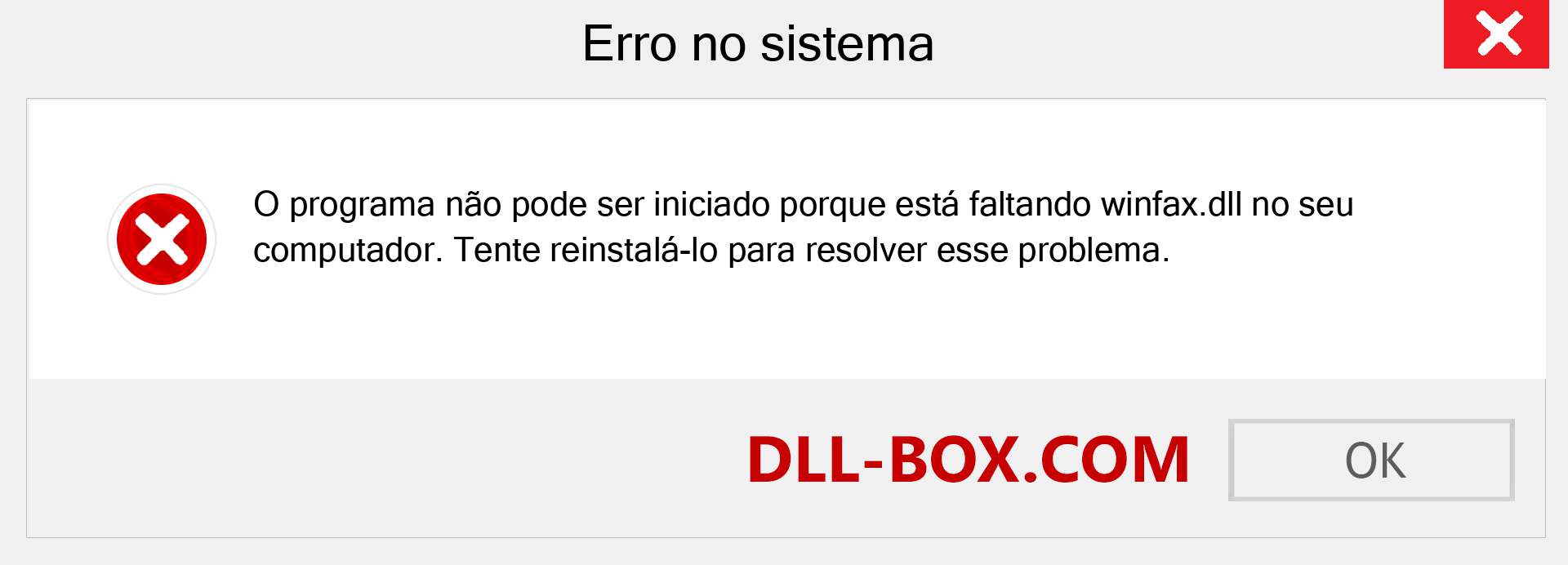 Erro no sistema

O programa não pode ser iniciado porque está faltando winfax.dll no seu computador. Tente reinstalá-lo para resolver esse problema.

DLL-BOX.COM

OK